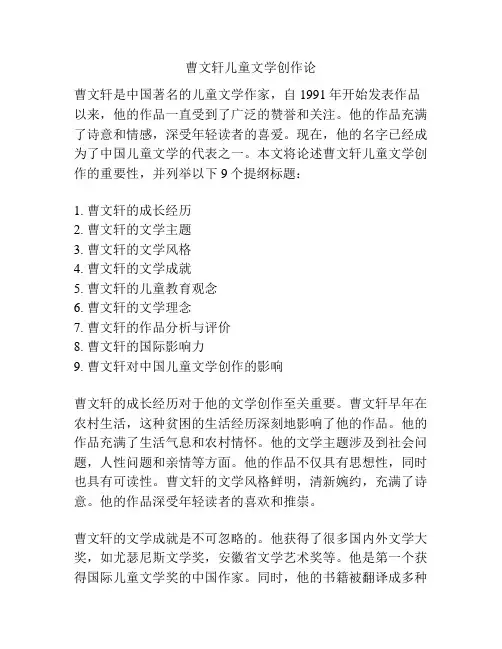 曹文轩儿童文学创作论

曹文轩是中国著名的儿童文学作家，自 1991 年开始发表作品以来，他的作品一直受到了广泛的赞誉和关注。他的作品充满了诗意和情感，深受年轻读者的喜爱。现在，他的名字已经成为了中国儿童文学的代表之一。本文将论述曹文轩儿童文学创作的重要性，并列举以下 9 个提纲标题：

1. 曹文轩的成长经历
2. 曹文轩的文学主题
3. 曹文轩的文学风格
4. 曹文轩的文学成就
5. 曹文轩的儿童教育观念
6. 曹文轩的文学理念
7. 曹文轩的作品分析与评价
8. 曹文轩的国际影响力
9. 曹文轩对中国儿童文学创作的影响

曹文轩的成长经历对于他的文学创作至关重要。曹文轩早年在农村生活，这种贫困的生活经历深刻地影响了他的作品。他的作品充满了生活气息和农村情怀。他的文学主题涉及到社会问题，人性问题和亲情等方面。他的作品不仅具有思想性，同时也具有可读性。曹文轩的文学风格鲜明，清新婉约，充满了诗意。他的作品深受年轻读者的喜欢和推崇。

曹文轩的文学成就是不可忽略的。他获得了很多国内外文学大奖，如尤瑟尼斯文学奖，安徽省文学艺术奖等。他是第一个获得国际儿童文学奖的中国作家。同时，他的书籍被翻译成多种